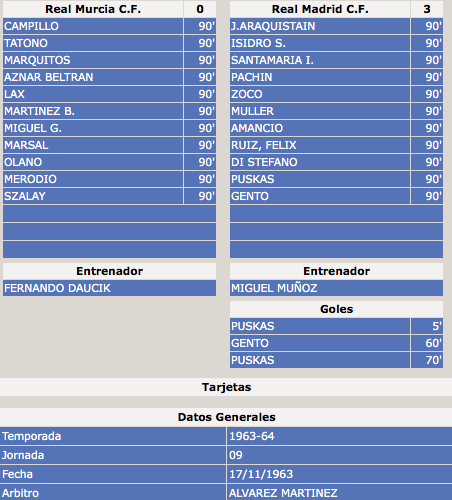 | Real Murcia C.F. | 0 |
|---|---|
| CAMPILLO | 90' |
| TATONO | 90' |
| MARQUITOS | 90' |
| AZNAR BELTRAN | 90' |
| LAX | 90' |
| MARTINEZ B. | 90' |
| MIGUEL G. | 90' |
| MARSAL | 90' |
| OLANO | 90' |
| MERODIO | 90' |
| SZALAY | 90' |

| Entrenador |
|---|
| FERNANDO DAUCIK |

| Real Madrid C.F. | 3 |
|---|---|
| J.ARAQUISTAIN | 90' |
| ISIDRO S. | 90' |
| SANTAMARIA I. | 90' |
| PACHIN | 90' |
| ZOCO | 90' |
| MULLER | 90' |
| AMANCIO | 90' |
| RUIZ, FELIX | 90' |
| DI STEFANO | 90' |
| PUSKAS | 90' |
| GENTO | 90' |

| Entrenador |
|---|
| MIGUEL MUÑOZ |

| Goles | |
|---|---|
| PUSKAS | 5' |
| GENTO | 60' |
| PUSKAS | 70' |

Tarjetas

| Datos Generales | |
|---|---|
| Temporada | 1963-64 |
| Jornada | 09 |
| Fecha | 17/11/1963 |
| Arbitro | ALVAREZ MARTINEZ |